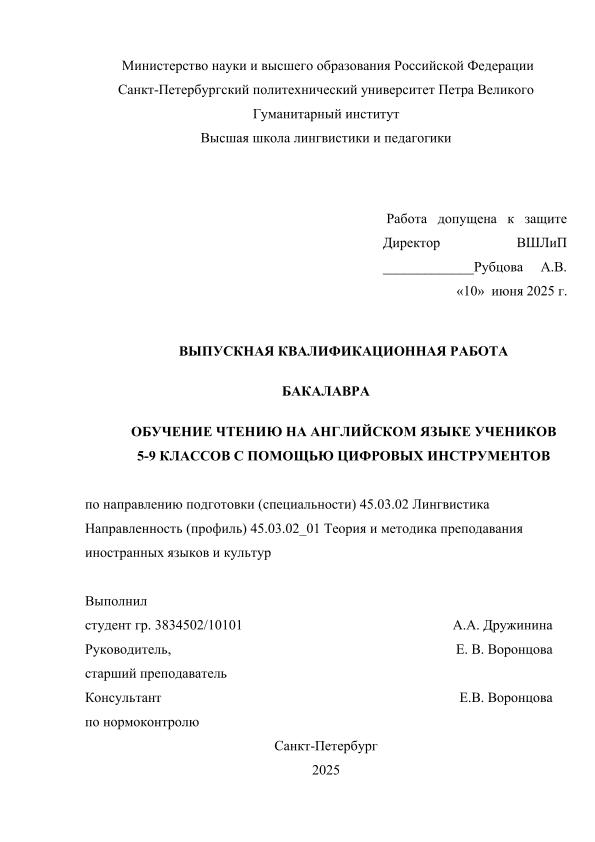 Министерство науки и высшего образования Российской Федерации
Санкт-Петербургский политехнический университет Петра Великого
Гуманитарный институт
Высшая школа лингвистики и педагогики

Работа допущена к защите
Директор ВШЛиП
_____________Рубцова А.В.
«10» июня 2025 г.

ВЫПУСКНАЯ КВАЛИФИКАЦИОННАЯ РАБОТА

БАКАЛАВРА

ОБУЧЕНИЕ ЧТЕНИЮ НА АНГЛИЙСКОМ ЯЗЫКЕ УЧЕНИКОВ 5-9 КЛАССОВ С ПОМОЩЬЮ ЦИФРОВЫХ ИНСТРУМЕНТОВ

по направлению подготовки (специальности) 45.03.02 Лингвистика
Направленность (профиль) 45.03.02_01 Теория и методика преподавания иностранных языков и культур

Выполнил
студент гр. 3834502/10101 А.А. Дружинина
Руководитель, Е. В. Воронцова
старший преподаватель
Консультант Е.В. Воронцова
по нормоконтролю

Санкт-Петербург
2025